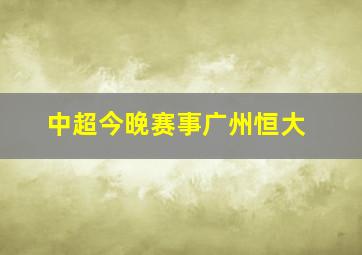 中超今晚赛事广州恒大